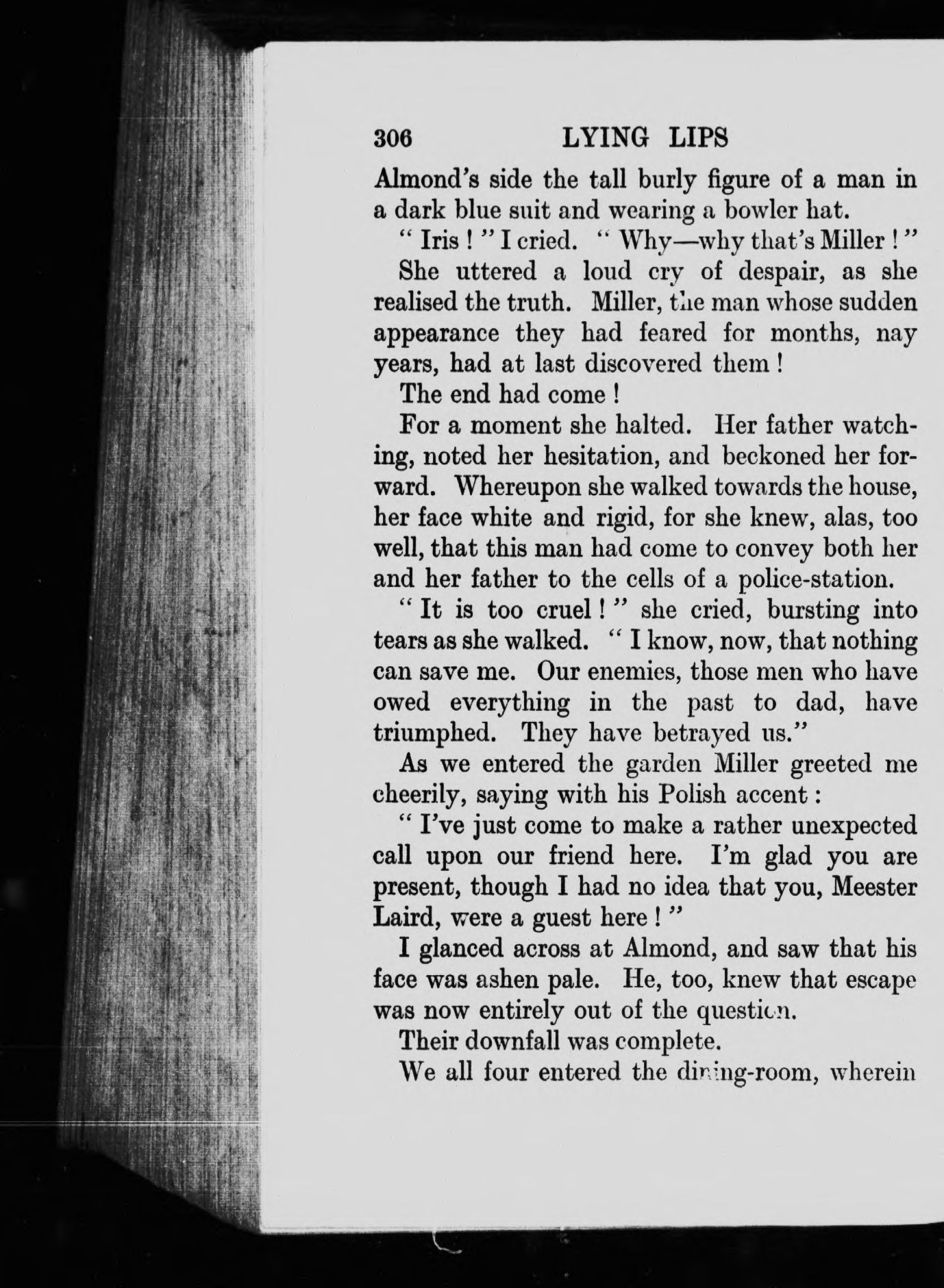 306 LYING LIPS

Almond's side the tall burly figure of a man in a dark blue suit and wearing a bowler hat.

" Iris ! " I cried. " Why—why that's Miller ! "

She uttered a loud cry of despair, as she realised the truth. Miller, the man whose sudden appearance they had feared for months, nay years, had at last discovered them !

The end had come !

For a moment she halted. Her father watching, noted her hesitation, and beckoned her forward. Whereupon she walked towards the house, her face white and rigid, for she knew, alas, too well, that this man had come to convey both her and her father to the cells of a police-station.

" It is too cruel ! " she cried, bursting into tears as she walked. " I know, now, that nothing can save me. Our enemies, those men who have owed everything in the past to dad, have triumphed. They have betrayed us."

As we entered the garden Miller greeted me cheerily, saying with his Polish accent :

" I've just come to make a rather unexpected call upon our friend here. I'm glad you are present, though I had no idea that you, Meester Laird, were a guest here ! "

I glanced across at Almond, and saw that his face was ashen pale. He, too, knew that escape was now entirely out of the question.

Their downfall was complete.

We all four entered the dining-room, wherein